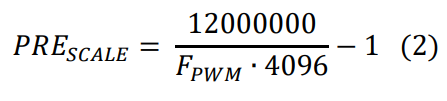 $PRE_{SCALE} = \frac{12000000}{F_{PWM} \cdot 4096} - 1 \quad (2)$